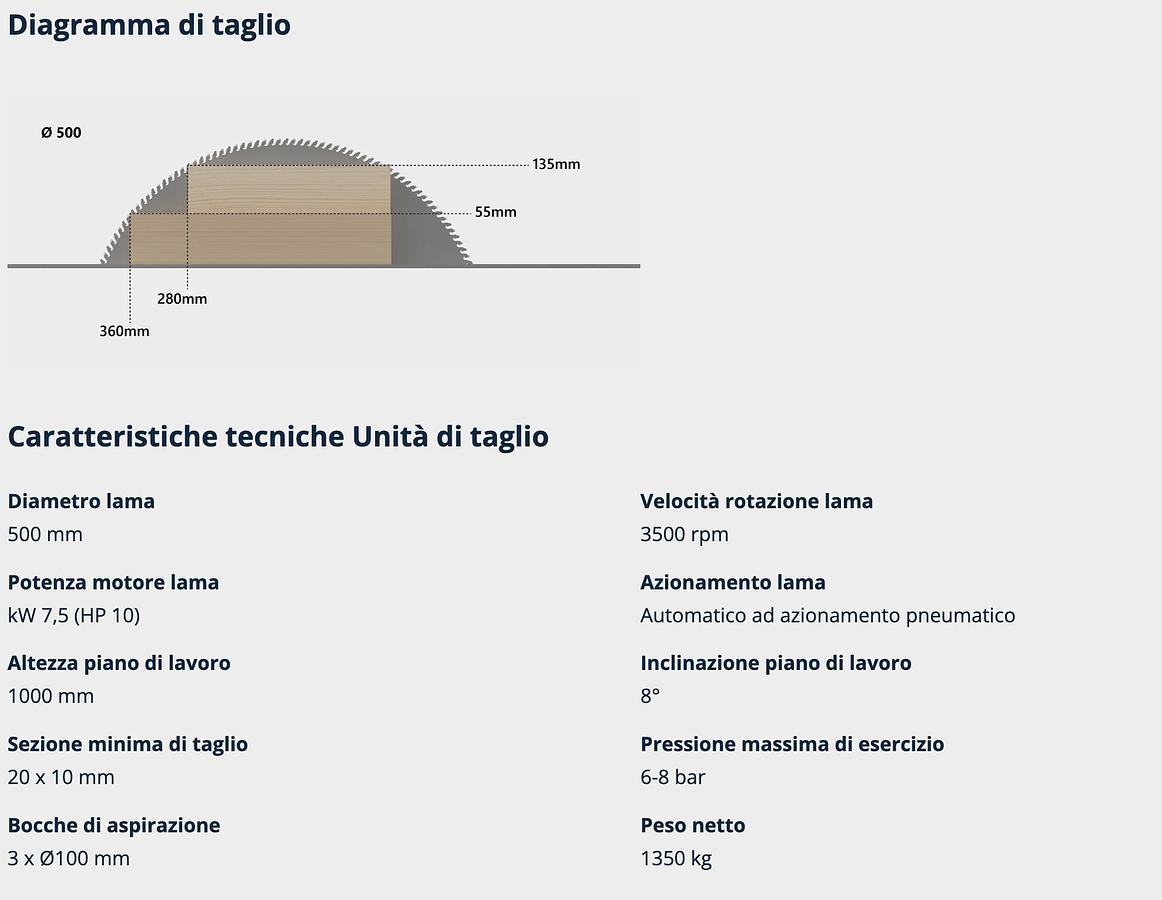 Diagramma di taglio

Ø 500

135mm

55mm

280mm

360mm

Caratteristiche tecniche Unità di taglio

Diametro lama
500 mm

Potenza motore lama
kW 7,5 (HP 10)

Altezza piano di lavoro
1000 mm

Sezione minima di taglio
20 x 10 mm

Bocche di aspirazione
3 x Ø100 mm

Velocità rotazione lama
3500 rpm

Azionamento lama
Automatico ad azionamento pneumatico

Inclinazione piano di lavoro
8°

Pressione massima di esercizio
6-8 bar

Peso netto
1350 kg